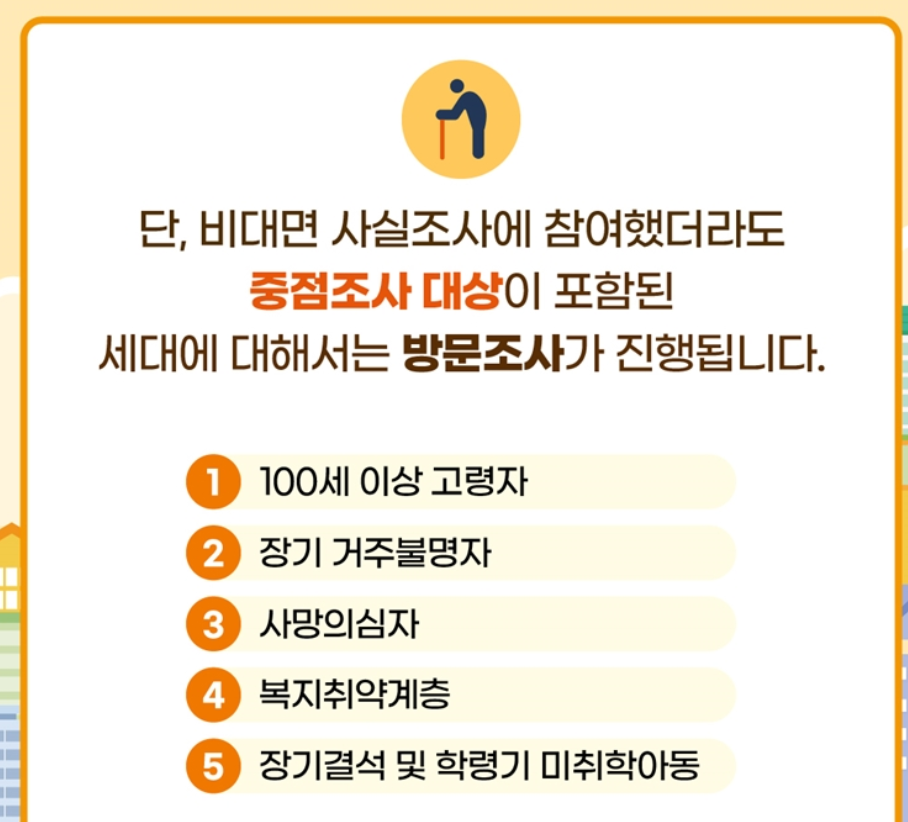 단, 비대면 사실조사에 참여했더라도
중점조사 대상이 포함된
세대에 대해서는 방문조사가 진행됩니다.

1 100세 이상 고령자
2 장기 거주불명자
3 사망의심자
4 복지취약계층
5 장기결석 및 학령기 미취학아동